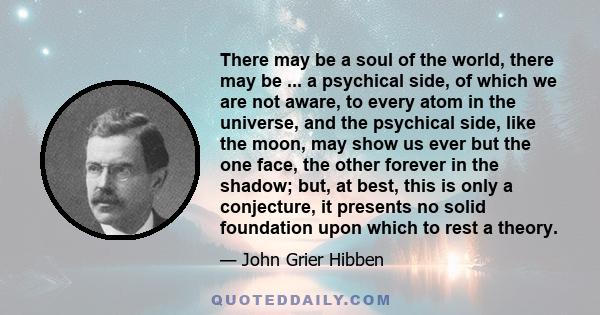 There may be a soul of the world, there may be ... a psychical side, of which we are not aware, to every atom in the universe, and the psychical side, like the moon, may show us ever but the one face, the other forever in the shadow; but, at best, this is only a conjecture, it presents no solid foundation upon which to rest a theory.

— John Grier Hibben

QUOTEDDAILY.COM